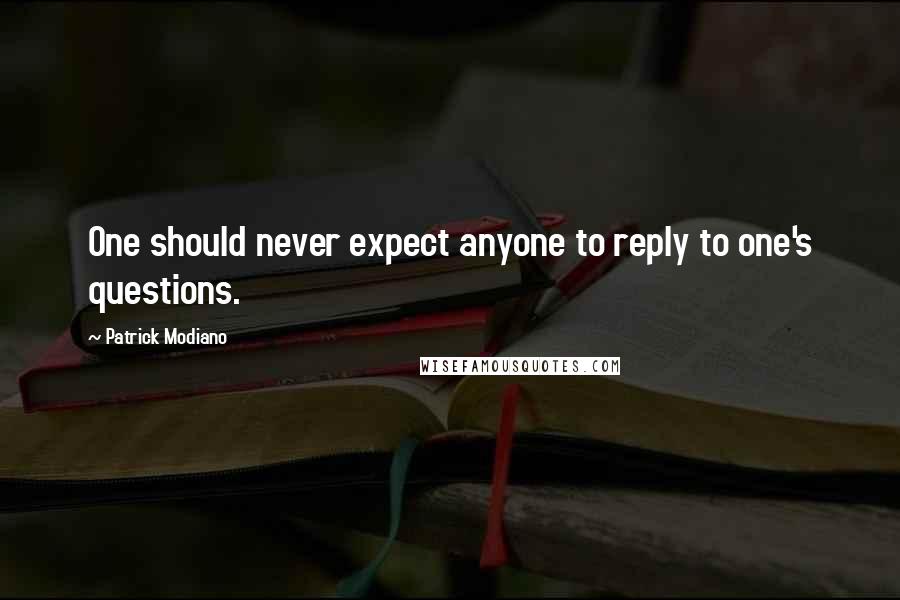 One should never expect anyone to reply to one's questions.

~ Patrick Modiano

WISEFAMOUSQUOTES.COM